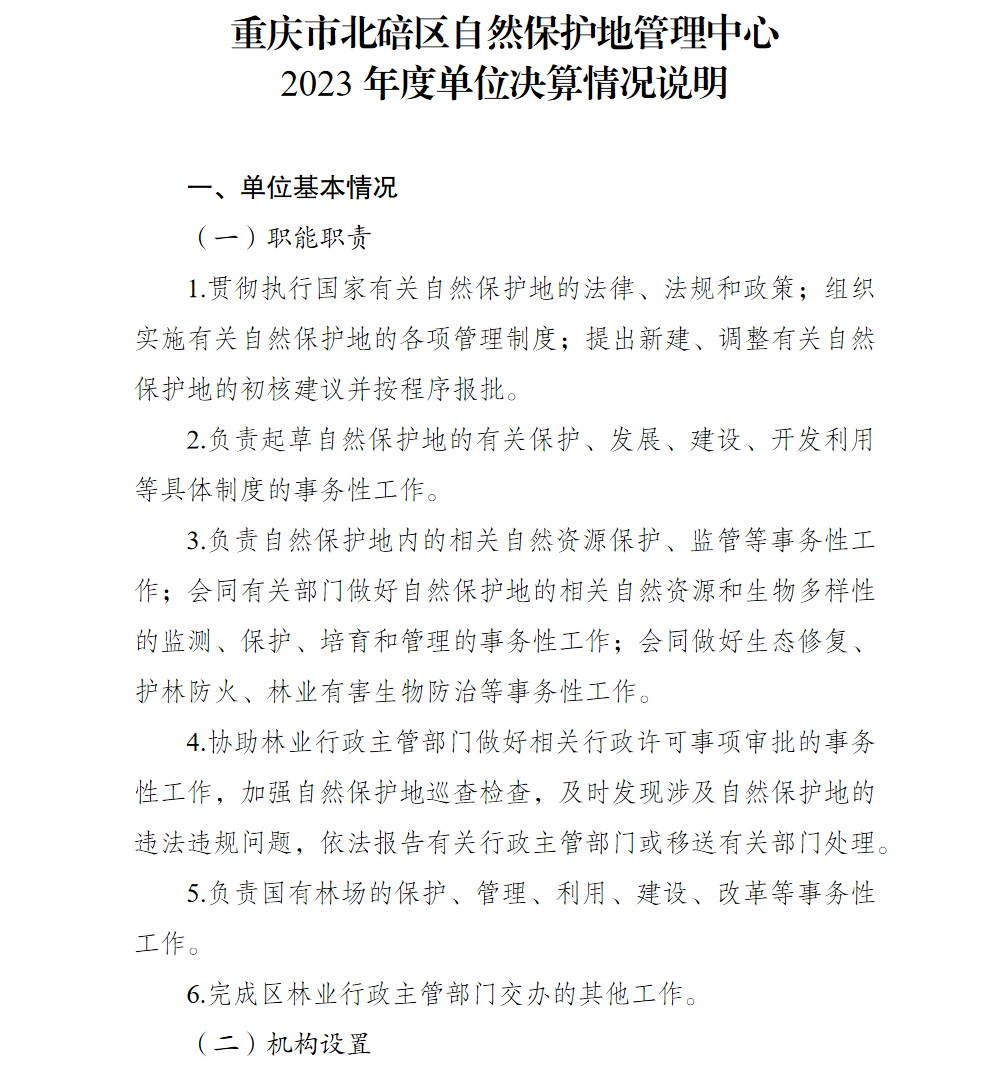 重庆市北碚区自然保护地管理中心
2023年度单位决算情况说明

一、单位基本情况

（一）职能职责

1.贯彻执行国家有关自然保护地的法律、法规和政策；组织实施有关自然保护地的各项管理制度；提出新建、调整有关自然保护地的初核建议并按程序报批。

2.负责起草自然保护地的有关保护、发展、建设、开发利用等具体制度的事务性工作。

3.负责自然保护地内的相关自然资源保护、监管等事务性工作；会同有关部门做好自然保护地的相关自然资源和生物多样性的监测、保护、培育和管理的事务性工作；会同做好生态修复、护林防火、林业有害生物防治等事务性工作。

4.协助林业行政主管部门做好相关行政许可事项审批的事务性工作，加强自然保护地巡查检查，及时发现涉及自然保护地的违法违规问题，依法报告有关行政主管部门或移送有关部门处理。

5.负责国有林场的保护、管理、利用、建设、改革等事务性工作。

6.完成区林业行政主管部门交办的其他工作。

（二）机构设置